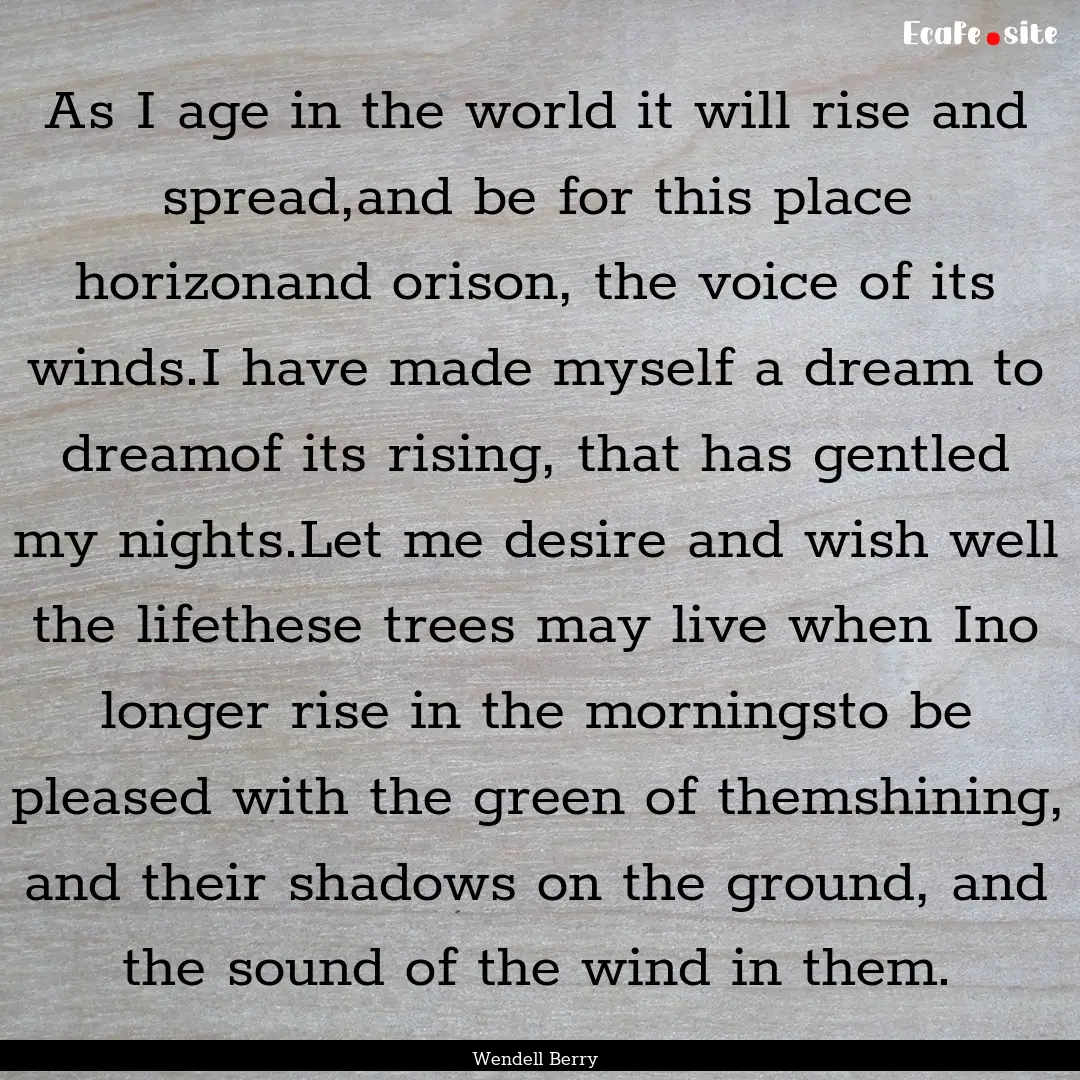 EcaFe.site

As I age in the world it will rise and spread,and be for this place horizonand orison, the voice of its winds.I have made myself a dream to dreamof its rising, that has gentled my nights.Let me desire and wish well the lifethese trees may live when Ino longer rise in the morningsto be pleased with the green of themshining, and their shadows on the ground, and the sound of the wind in them.

Wendell Berry